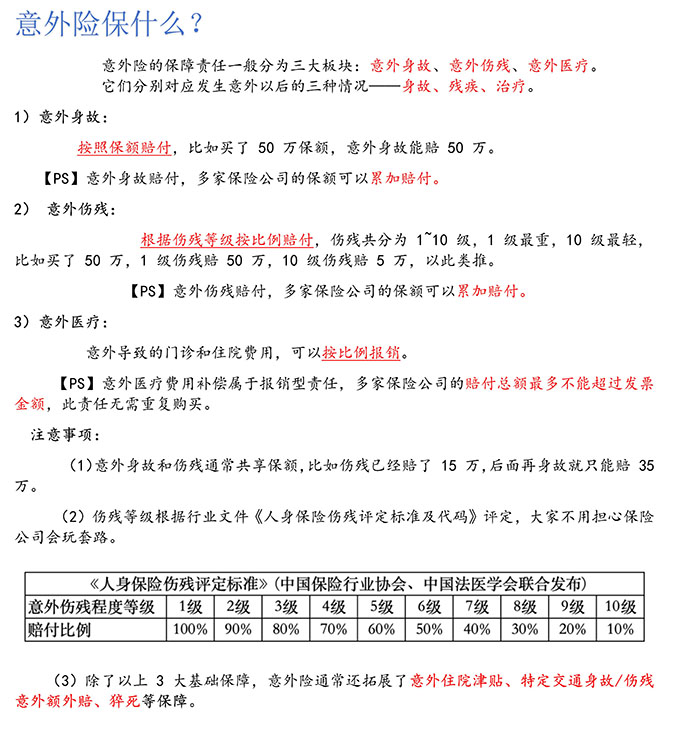 意外险保什么？

意外险的保障责任一般分为三大板块：意外身故、意外伤残、意外医疗。
它们分别对应发生意外以后的三种情况——身故、残疾、治疗。

1）意外身故：

按照保额赔付，比如买了 50 万保额，意外身故能赔 50 万。

【PS】意外身故赔付，多家保险公司的保额可以累加赔付。

2） 意外伤残：

根据伤残等级按比例赔付，伤残共分为 1~10 级，1 级最重，10 级最轻，比如买了 50 万，1 级伤残赔 50 万，10 级伤残赔 5 万，以此类推。

【PS】意外伤残赔付，多家保险公司的保额可以累加赔付。

3）意外医疗：

意外导致的门诊和住院费用，可以按比例报销。

【PS】意外医疗费用补偿属于报销型责任，多家保险公司的赔付总额最多不能超过发票金额，此责任无需重复购买。

注意事项：

（1）意外身故和伤残通常共享保额，比如伤残已经赔了 15 万，后面再身故就只能赔 35 万。

（2）伤残等级根据行业文件《人身保险伤残评定标准及代码》评定，大家不用担心保险公司会玩套路。

《人身保险伤残评定标准》（中国保险行业协会、中国法医学会联合发布）

| 意外伤残程度等级 | 1级 | 2级 | 3级 | 4级 | 5级 | 6级 | 7级 | 8级 | 9级 | 10级 |
|---|---|---|---|---|---|---|---|---|---|---|
| 赔付比例 | 100% | 90% | 80% | 70% | 60% | 50% | 40% | 30% | 20% | 10% |

（3）除了以上 3 大基础保障，意外险通常还拓展了意外住院津贴、特定交通身故/伤残意外额外赔、猝死等保障。